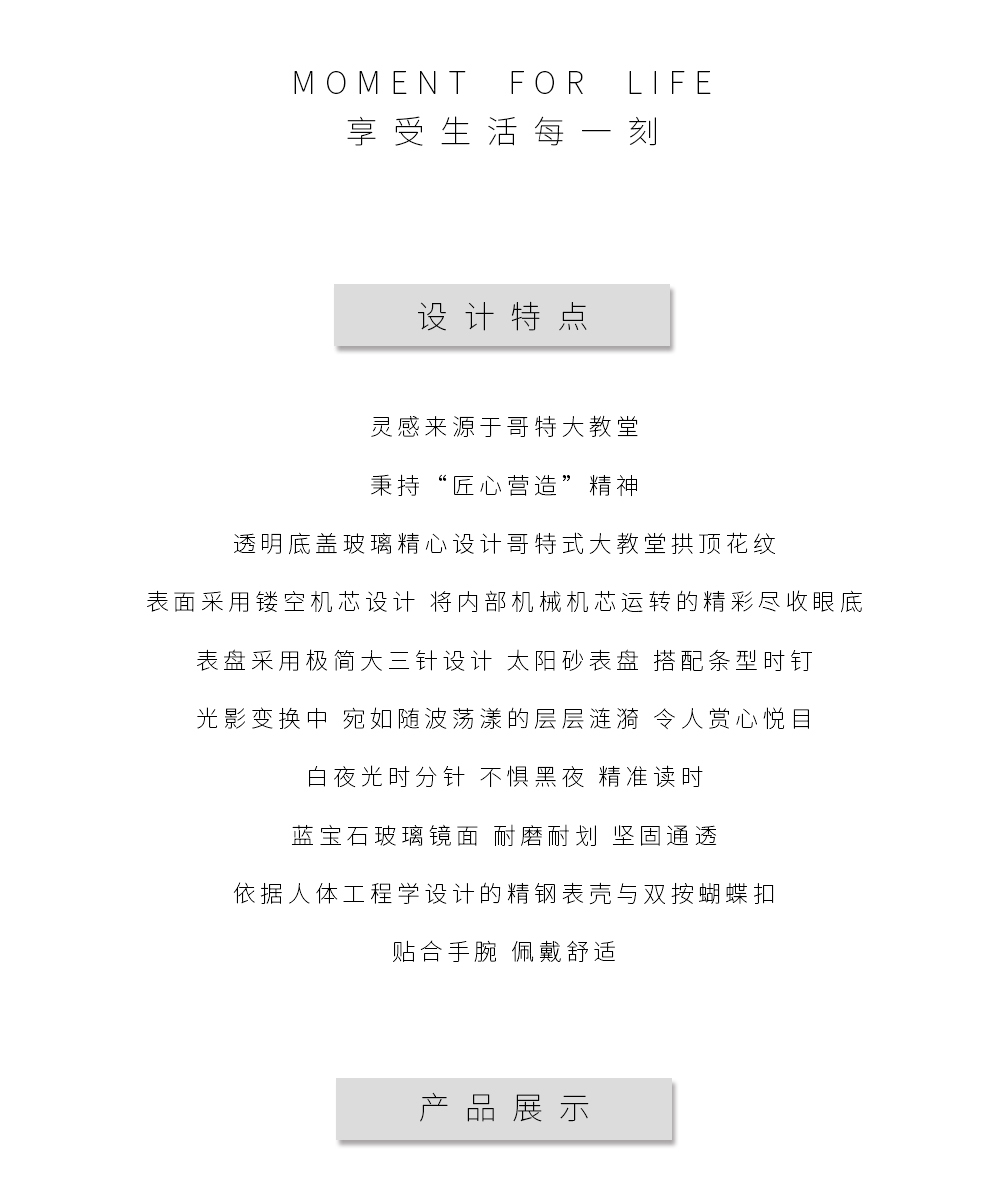 MOMENT FOR LIFE
享受生活每一刻

设计特点

灵感来源于哥特大教堂

秉持“匠心营造”精神

透明底盖玻璃精心设计哥特式大教堂拱顶花纹

表面采用镂空机芯设计 将内部机械机芯运转的精彩尽收眼底

表盘采用极简大三针设计 太阳砂表盘 搭配条型时钉

光影变换中 宛如随波荡漾的层层涟漪 令人赏心悦目

白夜光时分针 不惧黑夜 精准读时

蓝宝石玻璃镜面 耐磨耐划 坚固通透

依据人体工程学设计的精钢表壳与双按蝴蝶扣

贴合手腕 佩戴舒适

产品展示